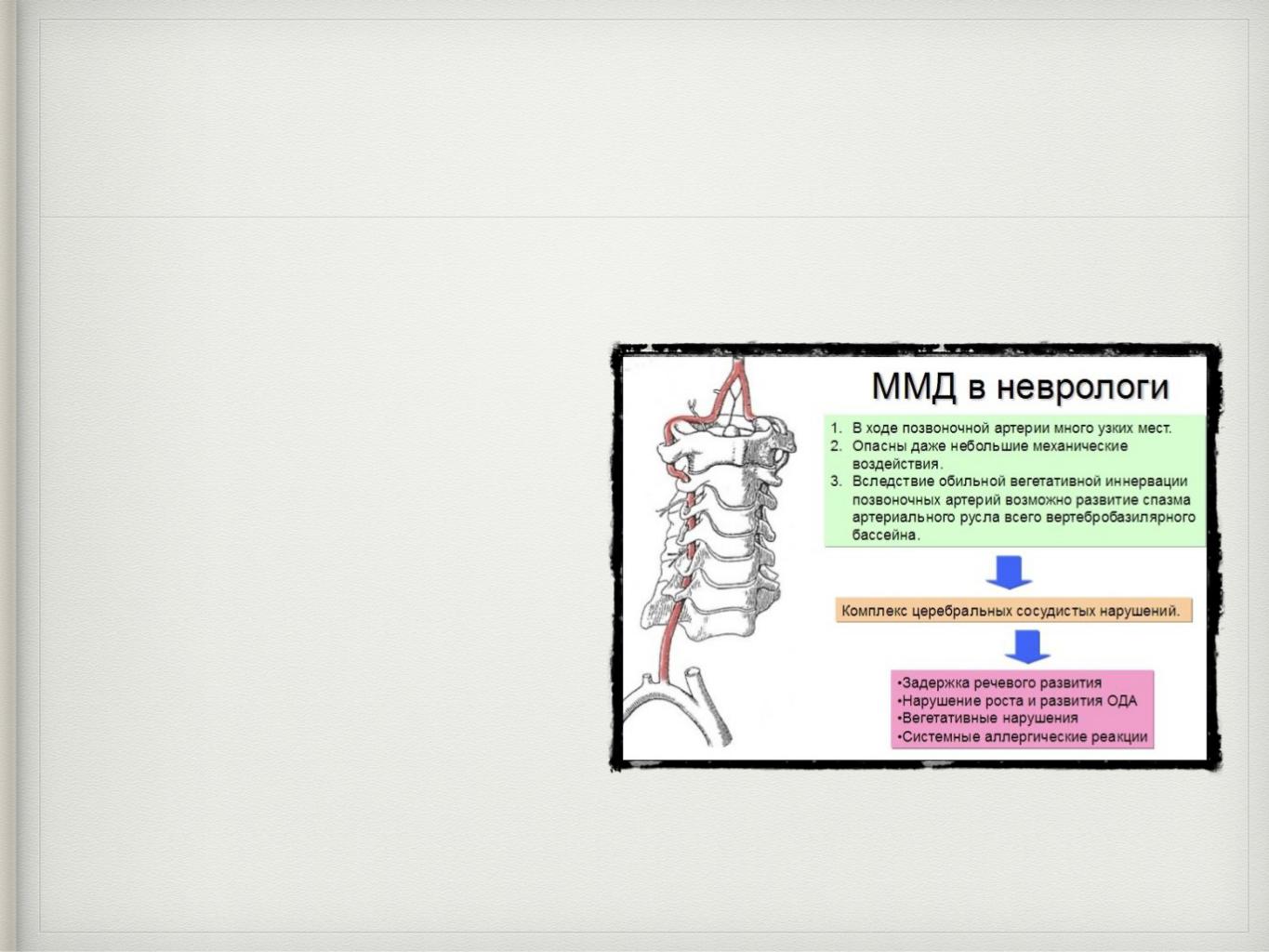 ММД в неврологи

1. В ходе позвоночной артерии много узких мест.
2. Опасны даже небольшие механические воздействия.
3. Вследствие обильной вегетативной иннервации позвоночных артерий возможно развитие спазма артериального русла всего вертебробазилярного бассейна.

Комплекс церебральных сосудистых нарушений.

•Задержка речевого развития
•Нарушение роста и развития ОДА
•Вегетативные нарушения
•Системные аллергические реакции